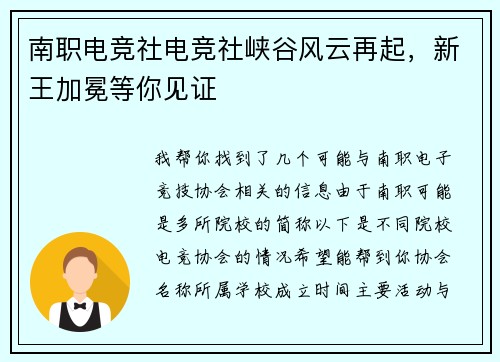 南职电竞社电竞社峡谷风云再起，新王加冕等你见证

我帮你找到了几个可能与南职电子竞技协会相关的信息由于南职可能是多所院校的简称以下是不同院校电竞协会的情况希望能帮到你协会名称所属学校成立时间主要活动与